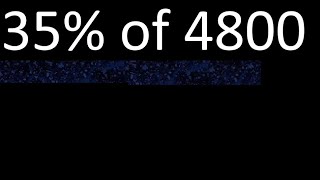 35% of 4800